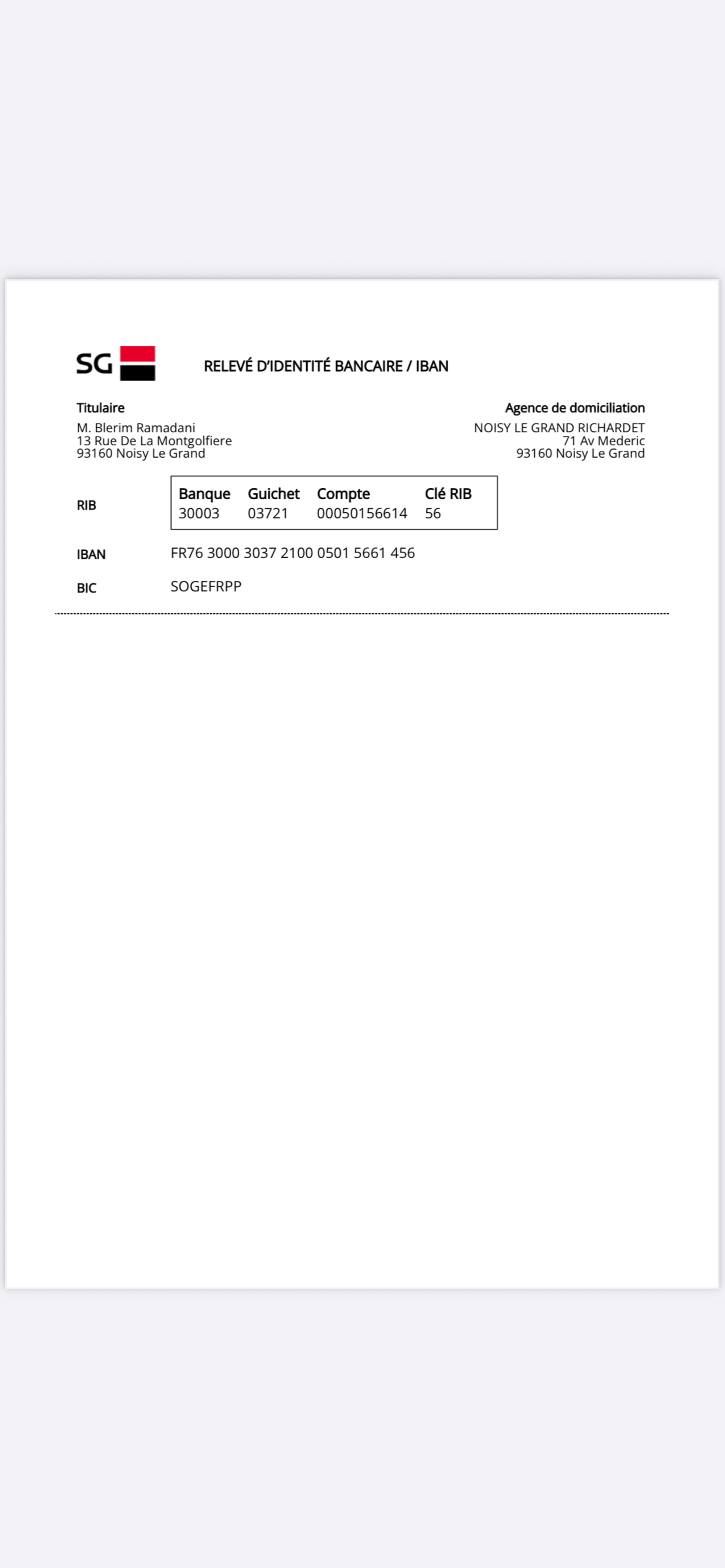 SG

RELEVÉ D'IDENTITÉ BANCAIRE / IBAN

Titulaire
M. Blerim Ramadani
13 Rue De La Montgolfiere
93160 Noisy Le Grand

Agence de domiciliation
NOISY LE GRAND RICHARDET
71 Av Mederic
93160 Noisy Le Grand

RIB

| Banque | Guichet | Compte | Clé RIB |
|---|---|---|---|
| 30003 | 03721 | 00050156614 | 56 |

IBAN FR76 3000 3037 2100 0501 5661 456

BIC SOGEFRPP